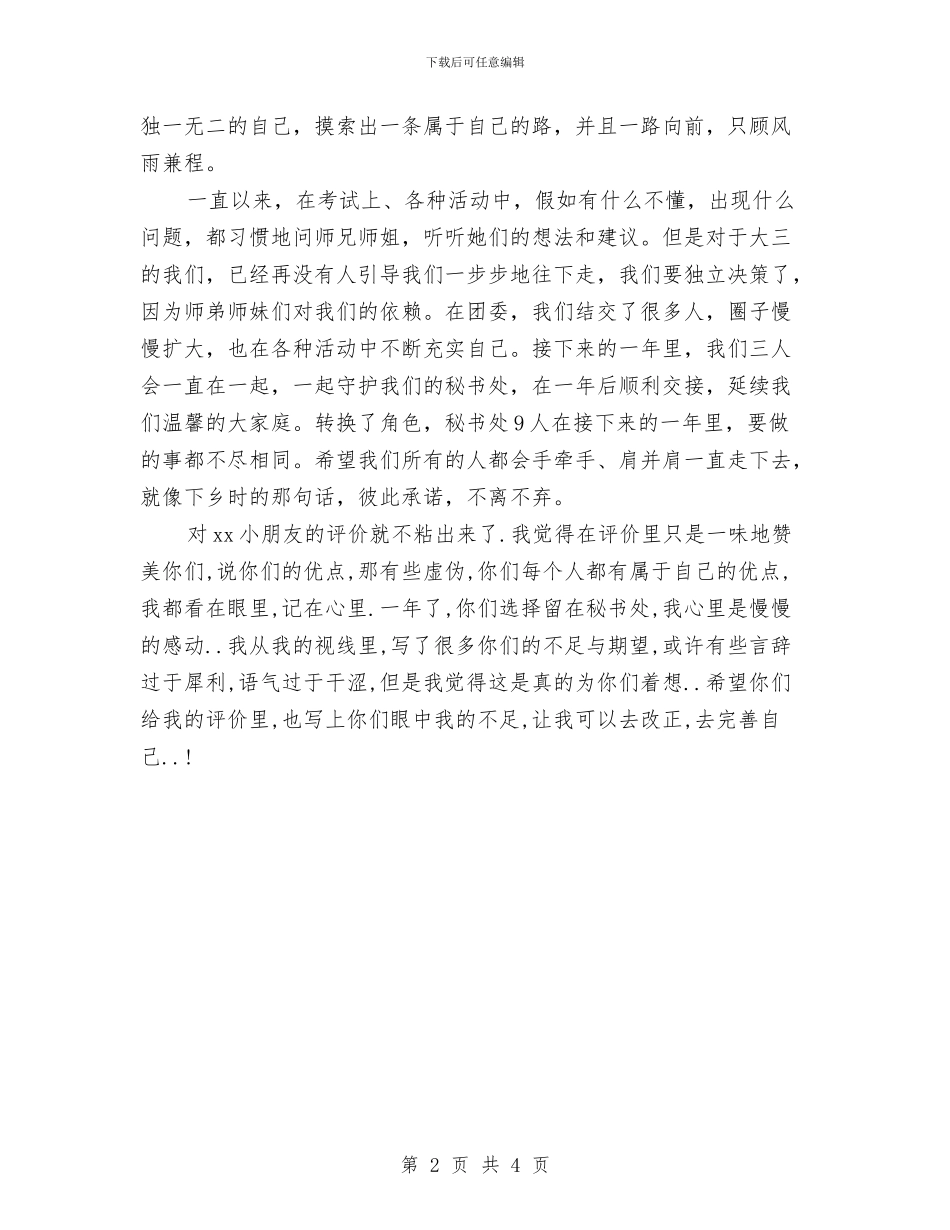 下载后可任意编辑

独一无二的自己，摸索出一条属于自己的路，并且一路向前，只顾风雨兼程。

一直以来，在考试上、各种活动中，假如有什么不懂，出现什么问题，都习惯地问师兄师姐，听听她们的想法和建议。但是对于大三的我们，已经再没有人引导我们一步步地往下走，我们要独立决策了，因为师弟师妹们对我们的依赖。在团委，我们结交了很多人，圈子慢慢扩大，也在各种活动中不断充实自己。接下来的一年里，我们三人会一直在一起，一起守护我们的秘书处，在一年后顺利交接，延续我们温馨的大家庭。转换了角色，秘书处9人在接下来的一年里，要做的事都不尽相同。希望我们所有的人都会手牵手、肩并肩一直走下去，就像下乡时的那句话，彼此承诺，不离不弃。

对xx小朋友的评价就不粘出来了.我觉得在评价里只是一味地赞美你们,说你们的优点,那有些虚伪,你们每个人都有属于自己的优点,我都看在眼里,记在心里.一年了,你们选择留在秘书处,我心里是慢慢的感动..我从我的视线里,写了很多你们的不足与期望,或许有些言辞过于犀利,语气过于干涩,但是我觉得这是真的为你们着想..希望你们给我的评价里,也写上你们眼中我的不足,让我可以去改正,去完善自己..!

第 2 页 共 4 页